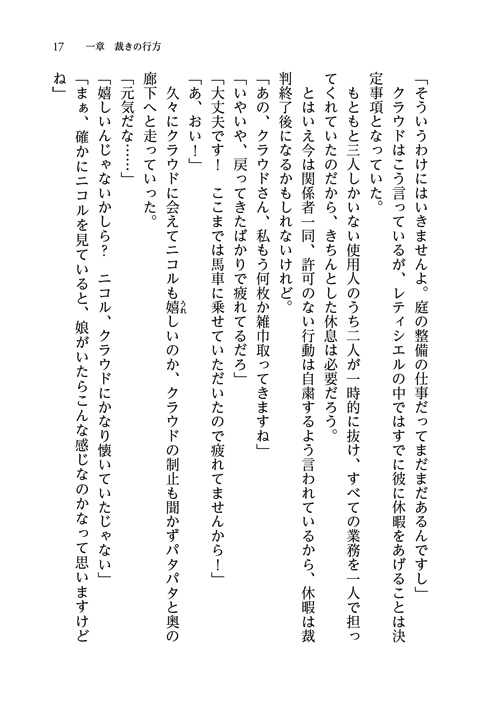 17　一章　裁きの行方

「そういうわけにはいきませんよ。庭の整備の仕事だってまだまだあるんですし」

クラウドはこう言っているが、レティシエルの中ではすでに彼に休暇をあげることは決定事項となっていた。

もともと三人しかいない使用人のうち二人が一時的に抜け、すべての業務を一人で担ってくれていたのだから、きちんとした休息は必要だろう。

とはいえ今は関係者一同、許可のない行動は自粛するよう言われているから、休暇は裁判終了後になるかもしれないけれど。

「あの、クラウドさん、私もう何枚か雑巾取ってきますね」

「いやいや、戻ってきたばかりで疲れてるだろ」

「大丈夫です！　ここまでは馬車に乗せていただいたので疲れてませんから！」

「あ、おい！」

久々にクラウドに会えてニコルも嬉しいのか、クラウドの制止も聞かずパタパタと奥の廊下へと走っていった。

「元気だな……」

「嬉しいんじゃないかしら？　ニコル、クラウドにかなり懐いていたじゃない」

「まぁ、確かにニコルを見ていると、娘がいたらこんな感じなのかなって思いますけどね」